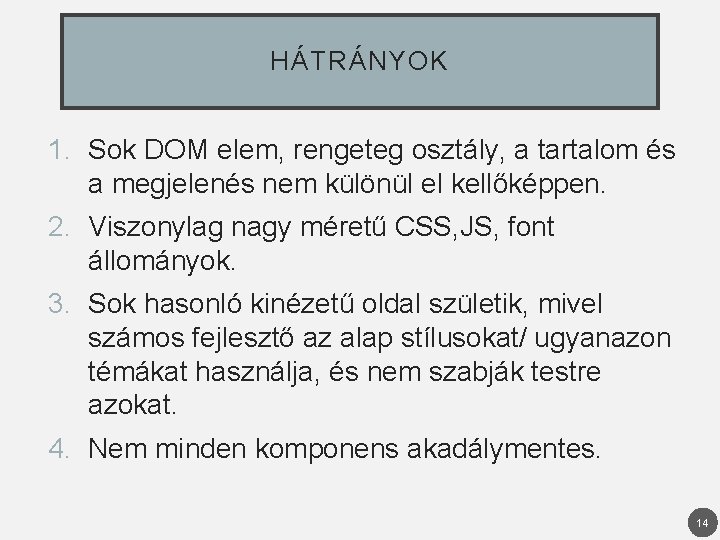 HÁTRÁNYOK

1. Sok DOM elem, rengeteg osztály, a tartalom és a megjelenés nem különül el kellőképpen.
2. Viszonylag nagy méretű CSS,JS, font állományok.
3. Sok hasonló kinézetű oldal születik, mivel számos fejlesztő az alap stílusokat/ ugyanazon témákat használja, és nem szabják testre azokat.
4. Nem minden komponens akadálymentes.

14